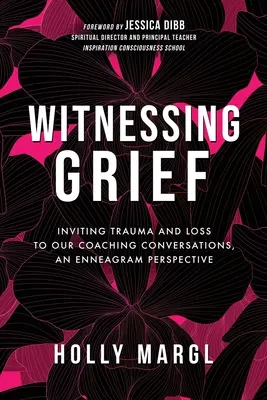 FOREWORD BY JESSICA DIBB
SPIRITUAL DIRECTOR AND PRINCIPAL TEACHER
INSPIRATION CONSCIOUSNESS SCHOOL

WITNESSING GRIEF

INVITING TRAUMA AND LOSS TO OUR COACHING CONVERSATIONS, AN ENNEAGRAM PERSPECTIVE

HOLLY MARGL